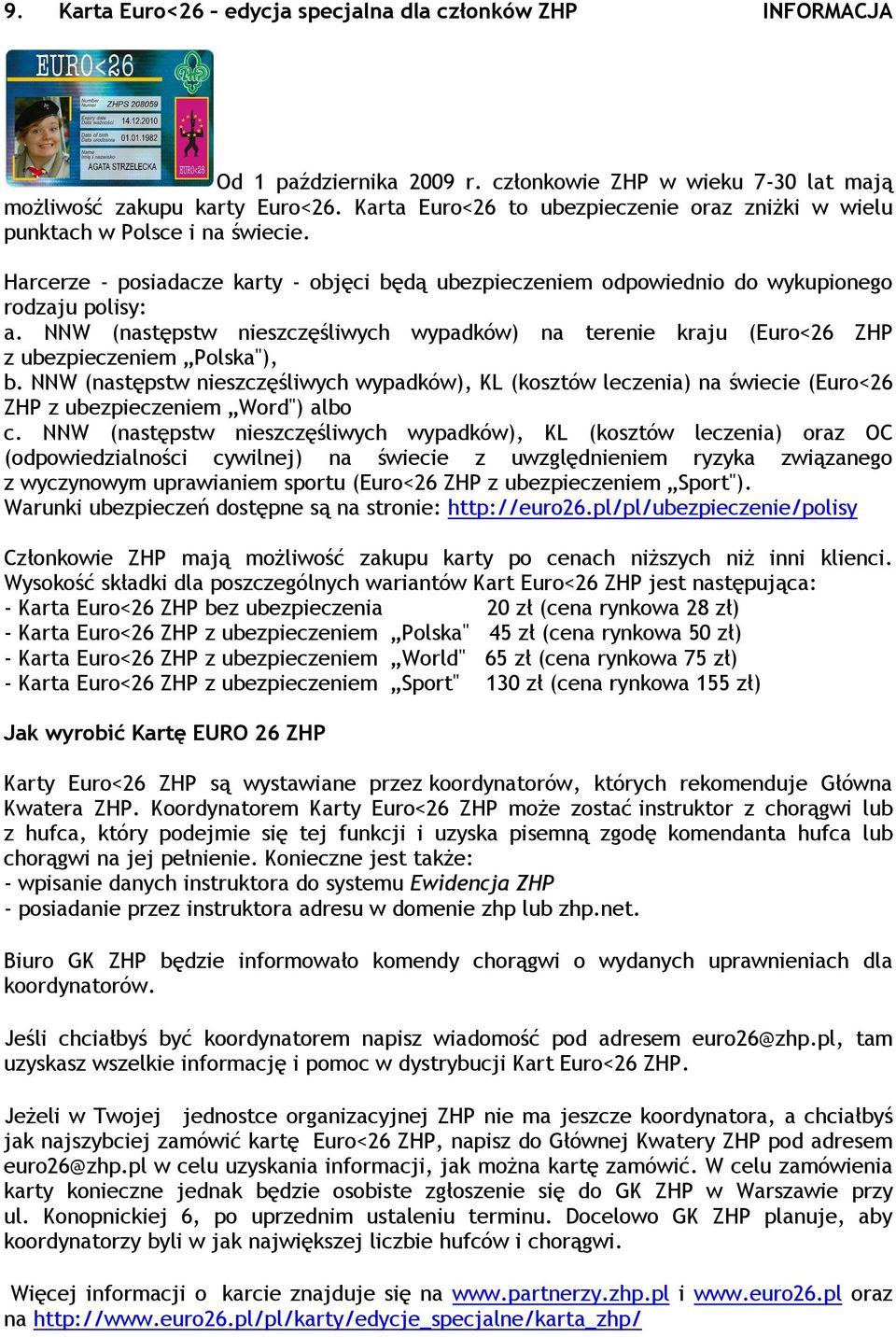 9. Karta Euro<26 – edycja specjalna dla członków ZHP INFORMACJA

EURO<26
Number Numer ZHPS 208059
Expiry date Data ważności 14.12.2010
Date of birth Data urodzenia 01.01.1982
Name Imię i nazwisko AGATA STRZELECKA
EURO<26

Od 1 października 2009 r. członkowie ZHP w wieku 7-30 lat mają możliwość zakupu karty Euro<26. Karta Euro<26 to ubezpieczenie oraz zniżki w wielu punktach w Polsce i na świecie.

Harcerze - posiadacze karty - objęci będą ubezpieczeniem odpowiednio do wykupionego rodzaju polisy:
a. NNW (następstw nieszczęśliwych wypadków) na terenie kraju (Euro<26 ZHP z ubezpieczeniem „Polska"),
b. NNW (następstw nieszczęśliwych wypadków), KL (kosztów leczenia) na świecie (Euro<26 ZHP z ubezpieczeniem „Word") albo
c. NNW (następstw nieszczęśliwych wypadków), KL (kosztów leczenia) oraz OC (odpowiedzialności cywilnej) na świecie z uwzględnieniem ryzyka związanego z wyczynowym uprawianiem sportu (Euro<26 ZHP z ubezpieczeniem „Sport").
Warunki ubezpieczeń dostępne są na stronie: http://euro26.pl/pl/ubezpieczenie/polisy

Członkowie ZHP mają możliwość zakupu karty po cenach niższych niż inni klienci. Wysokość składki dla poszczególnych wariantów Kart Euro<26 ZHP jest następująca:
- Karta Euro<26 ZHP bez ubezpieczenia 20 zł (cena rynkowa 28 zł)
- Karta Euro<26 ZHP z ubezpieczeniem „Polska" 45 zł (cena rynkowa 50 zł)
- Karta Euro<26 ZHP z ubezpieczeniem „World" 65 zł (cena rynkowa 75 zł)
- Karta Euro<26 ZHP z ubezpieczeniem „Sport" 130 zł (cena rynkowa 155 zł)

Jak wyrobić Kartę EURO 26 ZHP

Karty Euro<26 ZHP są wystawiane przez koordynatorów, których rekomenduje Główna Kwatera ZHP. Koordynatorem Karty Euro<26 ZHP może zostać instruktor z chorągwi lub z hufca, który podejmie się tej funkcji i uzyska pisemną zgodę komendanta hufca lub chorągwi na jej pełnienie. Konieczne jest także:
- wpisanie danych instruktora do systemu Ewidencja ZHP
- posiadanie przez instruktora adresu w domenie zhp lub zhp.net.

Biuro GK ZHP będzie informowało komendy chorągwi o wydanych uprawnieniach dla koordynatorów.

Jeśli chciałbyś być koordynatorem napisz wiadomość pod adresem euro26@zhp.pl, tam uzyskasz wszelkie informację i pomoc w dystrybucji Kart Euro<26 ZHP.

Jeżeli w Twojej jednostce organizacyjnej ZHP nie ma jeszcze koordynatora, a chciałbyś jak najszybciej zamówić kartę Euro<26 ZHP, napisz do Głównej Kwatery ZHP pod adresem euro26@zhp.pl w celu uzyskania informacji, jak można kartę zamówić. W celu zamówienia karty konieczne jednak będzie osobiste zgłoszenie się do GK ZHP w Warszawie przy ul. Konopnickiej 6, po uprzednim ustaleniu terminu. Docelowo GK ZHP planuje, aby koordynatorzy byli w jak największej liczbie hufców i chorągwi.

Więcej informacji o karcie znajduje się na www.partnerzy.zhp.pl i www.euro26.pl oraz na http://www.euro26.pl/pl/karty/edycje_specjalne/karta_zhp/